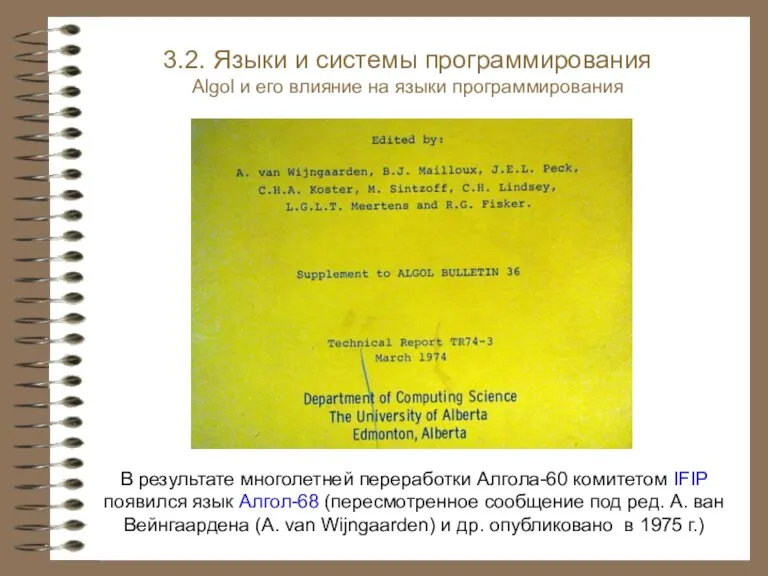 3.2. Языки и системы программирования
Algol и его влияние на языки программирования

Edited by:

A. van Wijngaarden, B.J. Mailloux, J.E.L. Peck, C.H.A. Koster, M. Sintzoff, C.H. Lindsey, L.G.L.T. Meertens and R.G. Fisker.

Supplement to ALGOL BULLETIN 36

Technical Report TR74-3
March 1974

Department of Computing Science
The University of Alberta
Edmonton, Alberta

В результате многолетней переработки Алгола-60 комитетом IFIP появился язык Алгол-68 (пересмотренное сообщение под ред. А. ван Вейнгаардена (A. van Wijngaarden) и др. опубликовано в 1975 г.)